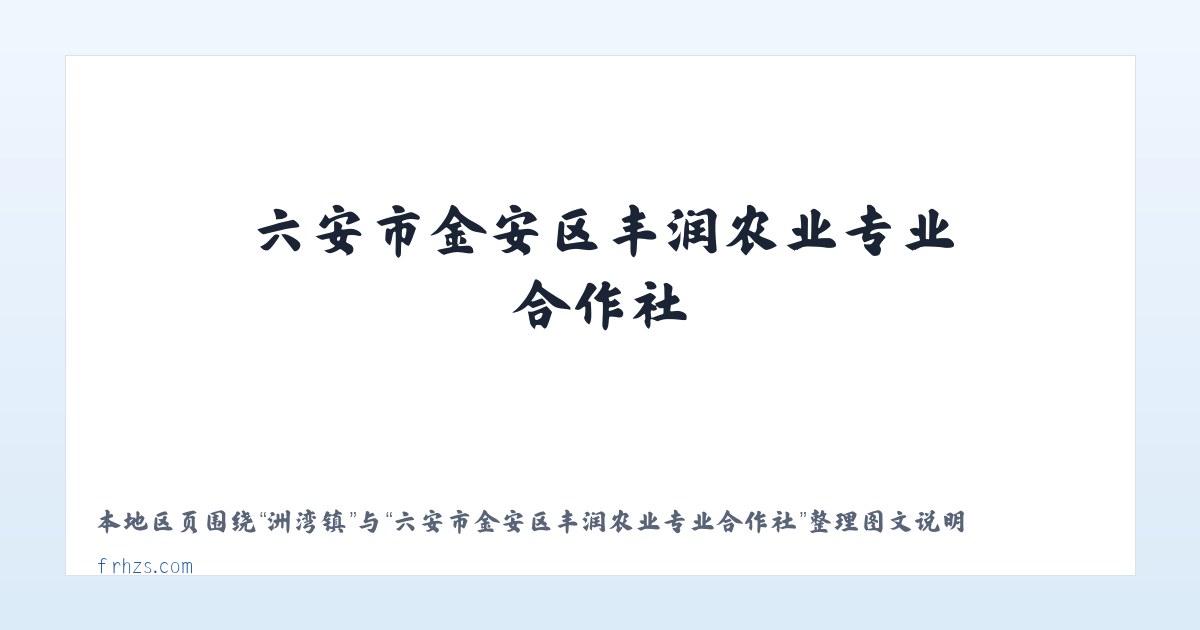 六安市金安区丰润农业专业合作社

本地区页围绕“洲湾镇”与“六安市金安区丰润农业专业合作社”整理图文说明

frhzs.com